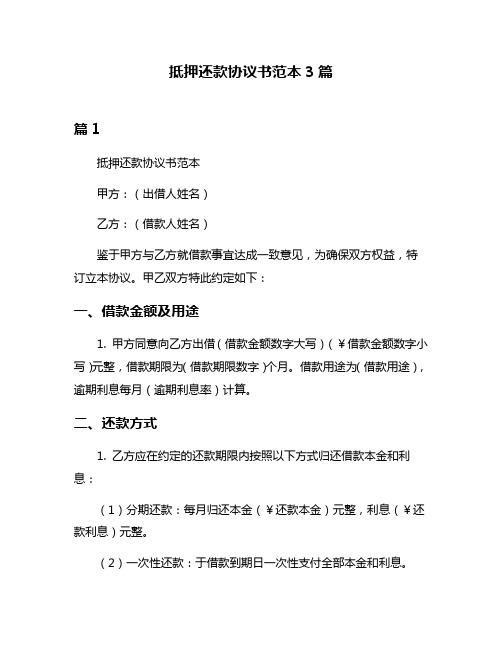 抵押还款协议书范本 3 篇

篇 1

抵押还款协议书范本

甲方：（出借人姓名）

乙方：（借款人姓名）

鉴于甲方与乙方就借款事宜达成一致意见，为确保双方权益，特订立本协议。甲乙双方特此约定如下：

一、借款金额及用途

1. 甲方同意向乙方出借（借款金额数字大写）（￥借款金额数字小写）元整，借款期限为（借款期限数字）个月。借款用途为（借款用途），逾期利息每月（逾期利息率）计算。

二、还款方式

1. 乙方应在约定的还款期限内按照以下方式归还借款本金和利息：

（1）分期还款：每月归还本金（￥还款本金）元整，利息（￥还款利息）元整。

（2）一次性还款：于借款到期日一次性支付全部本金和利息。